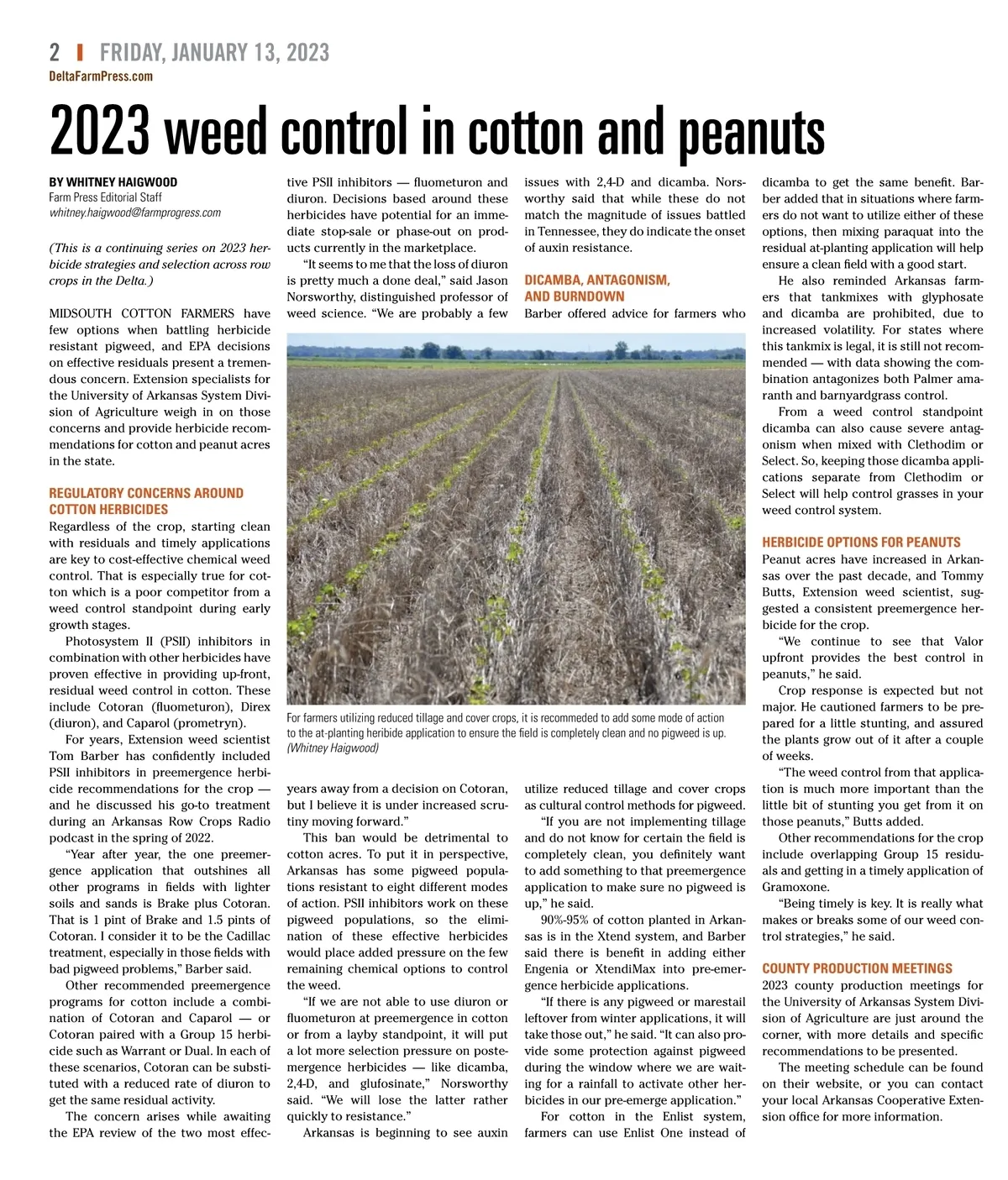 2 | FRIDAY, JANUARY 13, 2023
DeltaFarmPress.com

2023 weed control in cotton and peanuts

BY WHITNEY HAIGWOOD
Farm Press Editorial Staff
whitney.haigwood@farmprogress.com

(This is a continuing series on 2023 herbicide strategies and selection across row crops in the Delta.)

MIDSOUTH COTTON FARMERS have few options when battling herbicide resistant pigweed, and EPA decisions on effective residuals present a tremendous concern. Extension specialists for the University of Arkansas System Division of Agriculture weigh in on those concerns and provide herbicide recommendations for cotton and peanut acres in the state.

REGULATORY CONCERNS AROUND COTTON HERBICIDES
Regardless of the crop, starting clean with residuals and timely applications are key to cost-effective chemical weed control. That is especially true for cotton which is a poor competitor from a weed control standpoint during early growth stages.

Photosystem II (PSII) inhibitors in combination with other herbicides have proven effective in providing up-front, residual weed control in cotton. These include Cotoran (fluometuron), Direx (diuron), and Caparol (prometryn).

For years, Extension weed scientist Tom Barber has confidently included PSII inhibitors in preemergence herbicide recommendations for the crop — and he discussed his go-to treatment during an Arkansas Row Crops Radio podcast in the spring of 2022.

“Year after year, the one preemergence application that outshines all other programs in fields with lighter soils and sands is Brake plus Cotoran. That is 1 pint of Brake and 1.5 pints of Cotoran. I consider it to be the Cadillac treatment, especially in those fields with bad pigweed problems,” Barber said.

Other recommended preemergence programs for cotton include a combination of Cotoran and Caparol — or Cotoran paired with a Group 15 herbicide such as Warrant or Dual. In each of these scenarios, Cotoran can be substituted with a reduced rate of diuron to get the same residual activity.

The concern arises while awaiting the EPA review of the two most effective PSII inhibitors — fluometuron and diuron. Decisions based around these herbicides have potential for an immediate stop-sale or phase-out on products currently in the marketplace.

“It seems to me that the loss of diuron is pretty much a done deal,” said Jason Norsworthy, distinguished professor of weed science. “We are probably a few years away from a decision on Cotoran, but I believe it is under increased scrutiny moving forward.”

This ban would be detrimental to cotton acres. To put it in perspective, Arkansas has some pigweed populations resistant to eight different modes of action. PSII inhibitors work on these pigweed populations, so the elimination of these effective herbicides would place added pressure on the few remaining chemical options to control the weed.

“If we are not able to use diuron or fluometuron at preemergence in cotton or from a layby standpoint, it will put a lot more selection pressure on postemergence herbicides — like dicamba, 2,4-D, and glufosinate,” Norsworthy said. “We will lose the latter rather quickly to resistance.”

Arkansas is beginning to see auxin issues with 2,4-D and dicamba. Norsworthy said that while these do not match the magnitude of issues battled in Tennessee, they do indicate the onset of auxin resistance.

DICAMBA, ANTAGONISM, AND BURNDOWN
Barber offered advice for farmers who utilize reduced tillage and cover crops as cultural control methods for pigweed.

“If you are not implementing tillage and do not know for certain the field is completely clean, you definitely want to add something to that preemergence application to make sure no pigweed is up,” he said.

90%-95% of cotton planted in Arkansas is in the Xtend system, and Barber said there is benefit in adding either Engenia or XtendiMax into pre-emergence herbicide applications.

“If there is any pigweed or marestail leftover from winter applications, it will take those out,” he said. “It can also provide some protection against pigweed during the window where we are waiting for a rainfall to activate other herbicides in our pre-emerge application.”

For cotton in the Enlist system, farmers can use Enlist One instead of dicamba to get the same benefit. Barber added that in situations where farmers do not want to utilize either of these options, then mixing paraquat into the residual at-planting application will help ensure a clean field with a good start.

He also reminded Arkansas farmers that tankmixes with glyphosate and dicamba are prohibited, due to increased volatility. For states where this tankmix is legal, it is still not recommended — with data showing the combination antagonizes both Palmer amaranth and barnyardgrass control.

From a weed control standpoint dicamba can also cause severe antagonism when mixed with Clethodim or Select. So, keeping those dicamba applications separate from Clethodim or Select will help control grasses in your weed control system.

HERBICIDE OPTIONS FOR PEANUTS
Peanut acres have increased in Arkansas over the past decade, and Tommy Butts, Extension weed scientist, suggested a consistent preemergence herbicide for the crop.

“We continue to see that Valor upfront provides the best control in peanuts,” he said.

Crop response is expected but not major. He cautioned farmers to be prepared for a little stunting, and assured the plants grow out of it after a couple of weeks.

“The weed control from that application is much more important than the little bit of stunting you get from it on those peanuts,” Butts added.

Other recommendations for the crop include overlapping Group 15 residuals and getting in a timely application of Gramoxone.

“Being timely is key. It is really what makes or breaks some of our weed control strategies,” he said.

COUNTY PRODUCTION MEETINGS
2023 county production meetings for the University of Arkansas System Division of Agriculture are just around the corner, with more details and specific recommendations to be presented.

The meeting schedule can be found on their website, or you can contact your local Arkansas Cooperative Extension office for more information.

For farmers utilizing reduced tillage and cover crops, it is recommeded to add some mode of action to the at-planting heribide application to ensure the field is completely clean and no pigweed is up. (Whitney Haigwood)